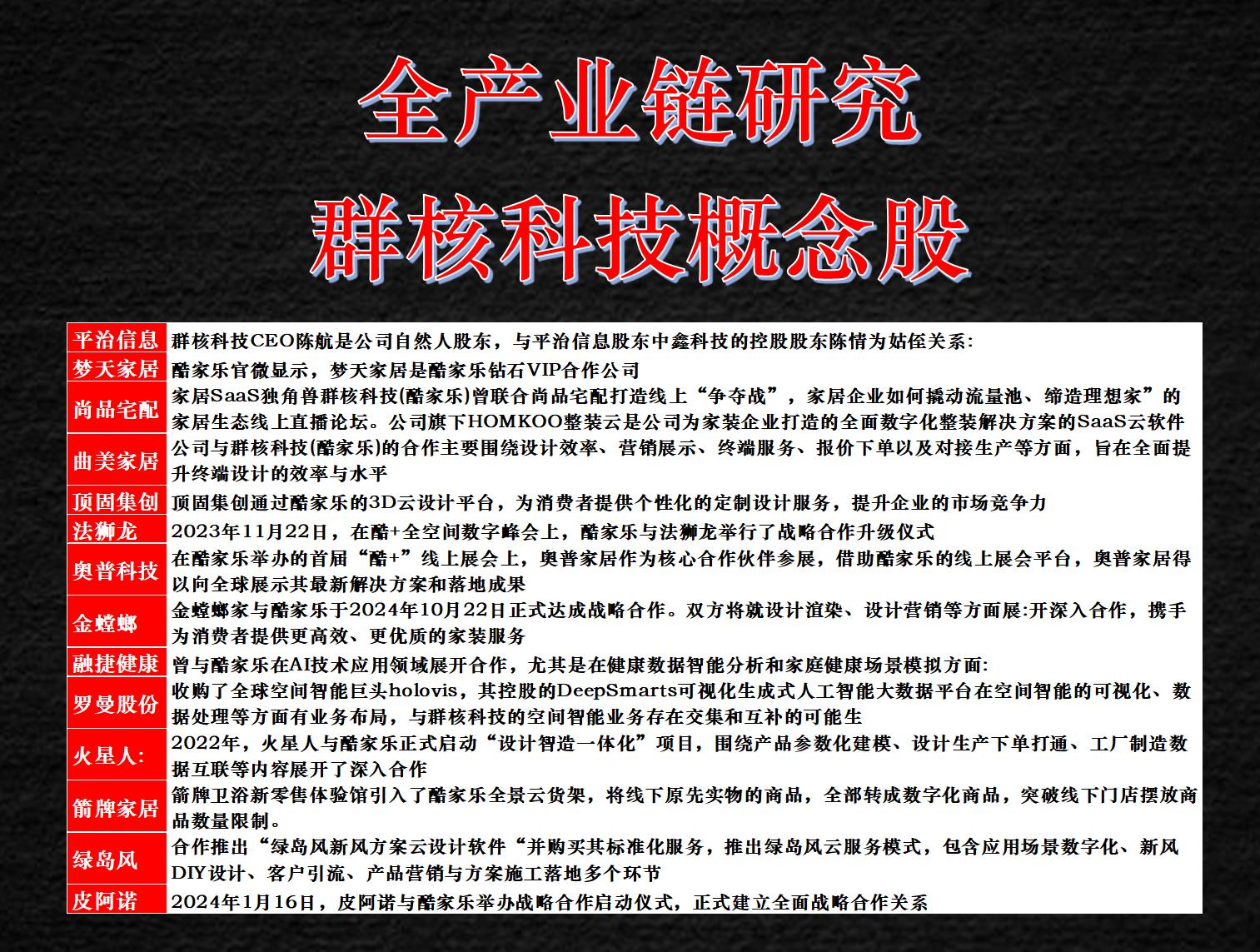 全产业链研究

群核科技概念股

| 平治信息 | 群核科技CEO陈航是公司自然人股东，与平治信息股东中鑫科技的控股股东陈情为姑侄关系: |
|---|---|
| 梦天家居 | 酷家乐官微显示，梦天家居是酷家乐钻石VIP合作公司 |
| 尚品宅配 | 家居SaaS独角兽群核科技(酷家乐)曾联合尚品宅配打造线上“争夺战”，家居企业如何撬动流量池、缔造理想家”的家居生态线上直播论坛。公司旗下HOMKOO整装云是公司为家装企业打造的全面数字化整装解决方案的SaaS云软件 |
| 曲美家居 | 公司与群核科技(酷家乐)的合作主要围绕设计效率、营销展示、终端服务、报价下单以及对接生产等方面，旨在全面提升终端设计的效率与水平 |
| 顶固集创 | 顶固集创通过酷家乐的3D云设计平台，为消费者提供个性化的定制设计服务，提升企业的市场竞争力 |
| 法狮龙 | 2023年11月22日，在酷+全空间数字峰会上，酷家乐与法狮龙举行了战略合作升级仪式 |
| 奥普科技 | 在酷家乐举办的首届“酷+”线上展会上，奥普家居作为核心合作伙伴参展，借助酷家乐的线上展会平台，奥普家居得以向全球展示其最新解决方案和落地成果 |
| 金螳螂 | 金螳螂家与酷家乐于2024年10月22日正式达成战略合作。双方将就设计渲染、设计营销等方面展:开深入合作，携手为消费者提供更高效、更优质的家装服务 |
| 融捷健康 | 曾与酷家乐在AI技术应用领域展开合作，尤其是在健康数据智能分析和家庭健康场景模拟方面: |
| 罗曼股份 | 收购了全球空间智能巨头holovis，其控股的DeepSmarts可视化生成式人工智能大数据平台在空间智能的可视化、数据处理等方面有业务布局，与群核科技的空间智能业务存在交集和互补的可能生 |
| 火星人: | 2022年，火星人与酷家乐正式启动“设计智造一体化”项目，围绕产品参数化建模、设计生产下单打通、工厂制造数据互联等内容展开了深入合作 |
| 箭牌家居 | 箭牌卫浴新零售体验馆引入了酷家乐全景云货架，将线下原先实物的商品，全部转成数字化商品，突破线下门店摆放商品数量限制。 |
| 绿岛风 | 合作推出“绿岛风新风方案云设计软件“并购买其标准化服务，推出绿岛风云服务模式，包含应用场景数字化、新风DIY设计、客户引流、产品营销与方案施工落地多个环节 |
| 皮阿诺 | 2024年1月16日，皮阿诺与酷家乐举办战略合作启动仪式，正式建立全面战略合作关系 |